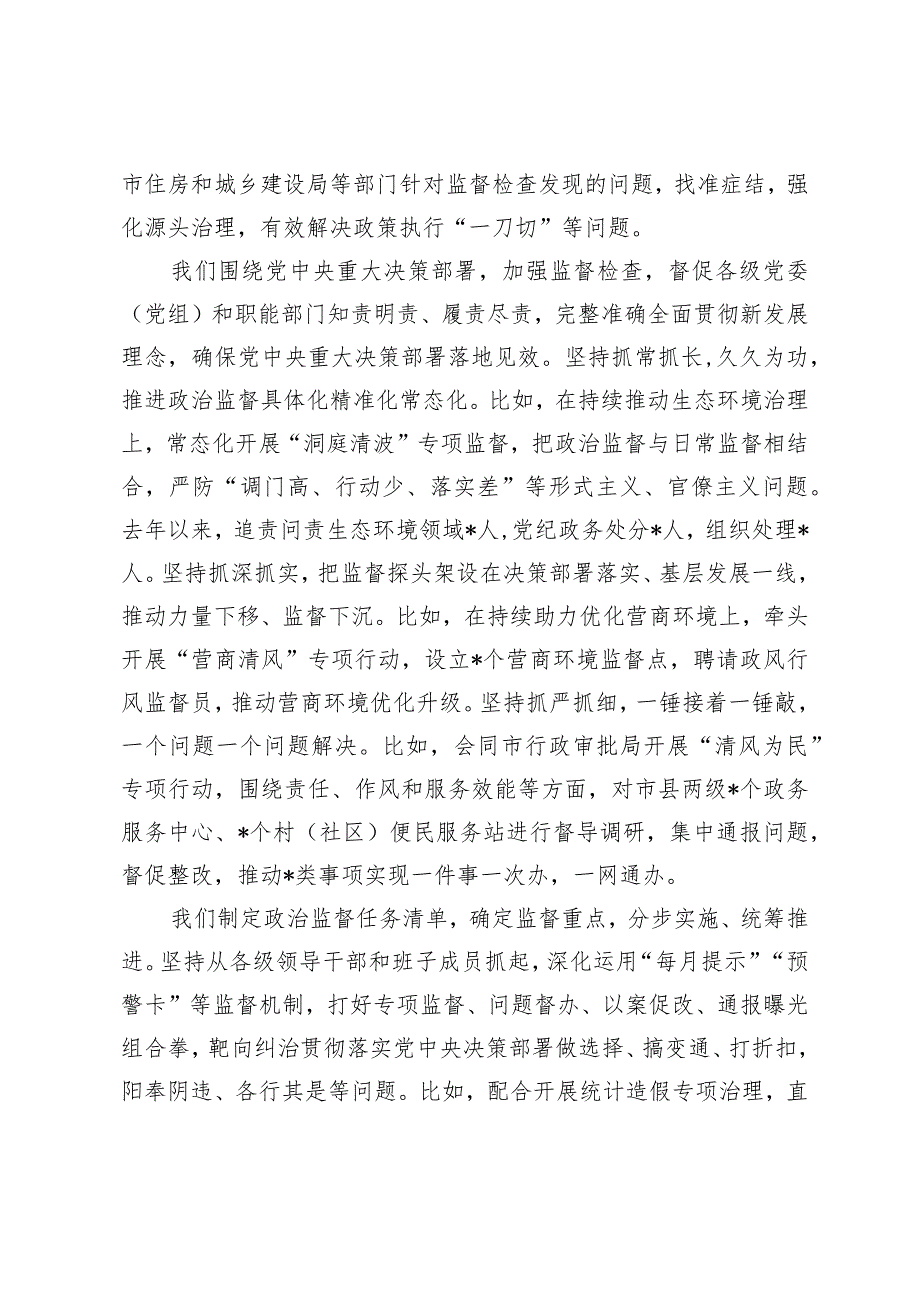 市住房和城乡建设局等部门针对监督检查发现的问题，找准症结，强化源头治理，有效解决政策执行“一刀切”等问题。

我们围绕党中央重大决策部署，加强监督检查，督促各级党委（党组）和职能部门知责明责、履责尽责，完整准确全面贯彻新发展理念，确保党中央重大决策部署落地见效。坚持抓常抓长，久久为功，推进政治监督具体化精准化常态化。比如，在持续推动生态环境治理上，常态化开展“洞庭清波”专项监督，把政治监督与日常监督相结合，严防“调门高、行动少、落实差”等形式主义、官僚主义问题。去年以来，追责问责生态环境领域*人，党纪政务处分*人，组织处理*人。坚持抓深抓实，把监督探头架设在决策部署落实、基层发展一线，推动力量下移、监督下沉。比如，在持续助力优化营商环境上，牵头开展“营商清风”专项行动，设立*个营商环境监督点，聘请政风行风监督员，推动营商环境优化升级。坚持抓严抓细，一锤接着一锤敲，一个问题一个问题解决。比如，会同市行政审批局开展“清风为民”专项行动，围绕责任、作风和服务效能等方面，对市县两级*个政务服务中心、*个村（社区）便民服务站进行督导调研，集中通报问题，督促整改，推动*类事项实现一件事一次办，一网通办。

我们制定政治监督任务清单，确定监督重点，分步实施、统筹推进。坚持从各级领导干部和班子成员抓起，深化运用“每月提示”“预警卡”等监督机制，打好专项监督、问题督办、以案促改、通报曝光组合拳，靶向纠治贯彻落实党中央决策部署做选择、搞变通、打折扣，阳奉阴违、各行其是等问题。比如，配合开展统计造假专项治理，直